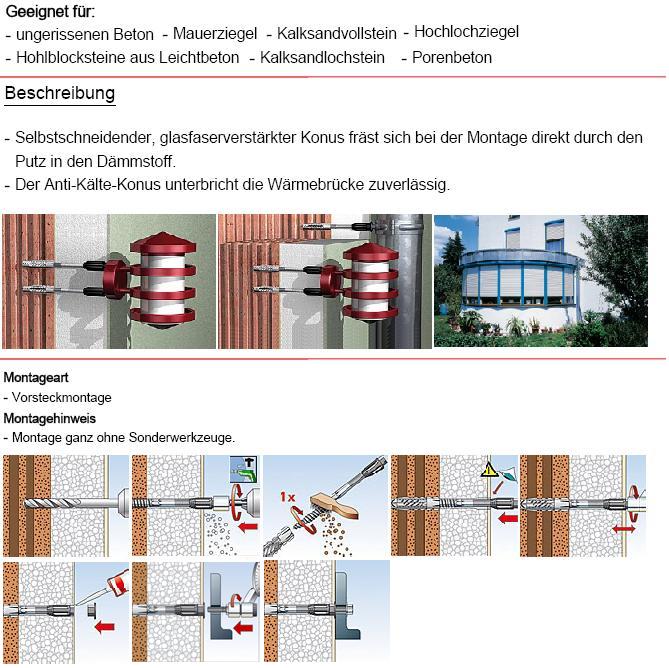 Geeignet für:
- ungerissenen Beton - Mauerziegel - Kalksandvollstein - Hochlochziegel
- Hohlblocksteine aus Leichtbeton - Kalksandlochstein - Porenbeton

Beschreibung

- Selbstschneidender, glasfaserverstärkter Konus fräst sich bei der Montage direkt durch den Putz in den Dämmstoff.
- Der Anti-Kälte-Konus unterbricht die Wärmebrücke zuverlässig.

Montageart
- Vorsteckmontage
Montagehinweis
- Montage ganz ohne Sonderwerkzeuge.

1x